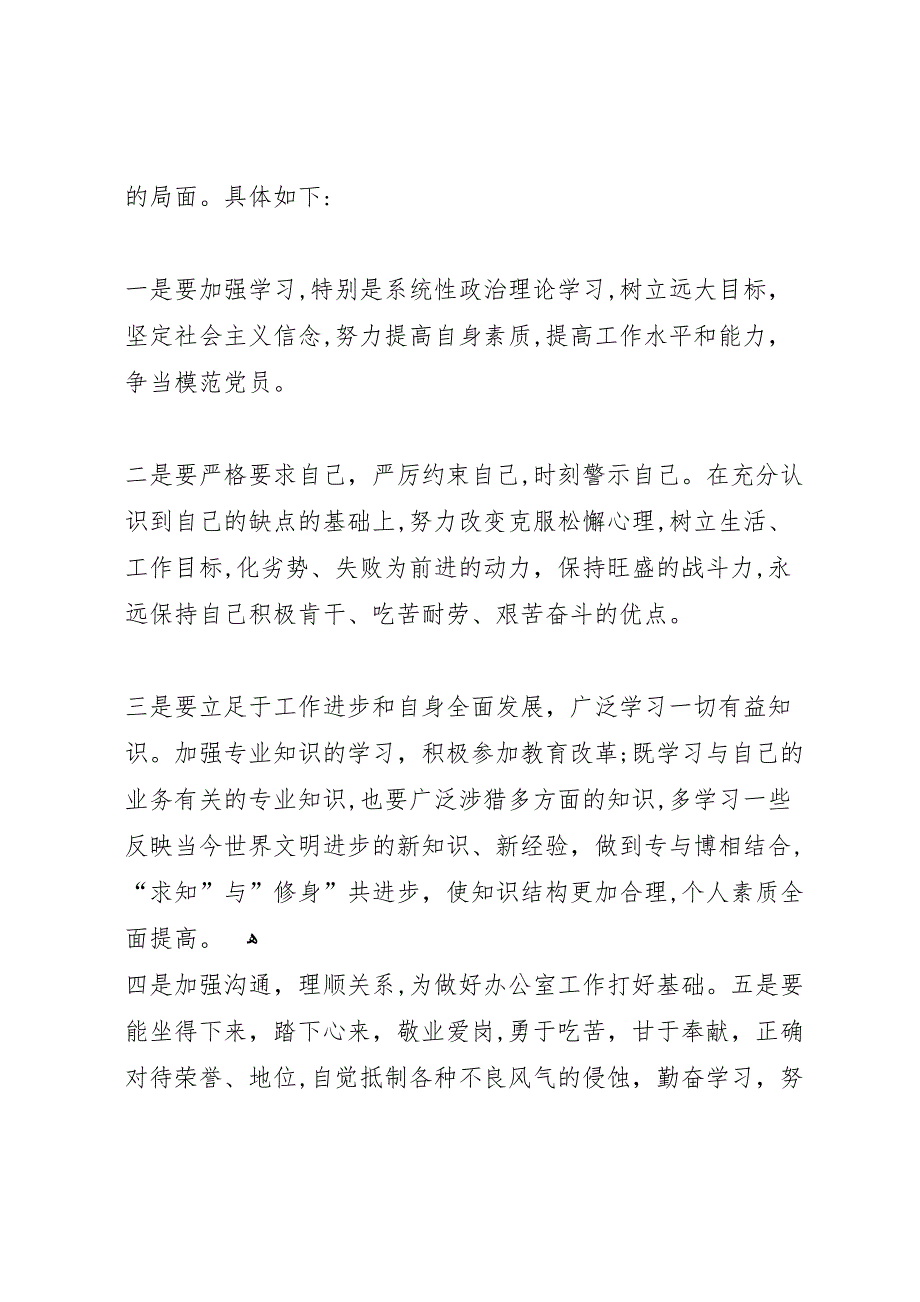 的局面。具体如下：

一是要加强学习,特别是系统性政治理论学习,树立远大目标，坚定社会主义信念,努力提高自身素质,提高工作水平和能力，争当模范党员。

二是要严格要求自己，严厉约束自己,时刻警示自己。在充分认识到自己的缺点的基础上,努力改变克服松懈心理,树立生活、工作目标,化劣势、失败为前进的动力，保持旺盛的战斗力,永远保持自己积极肯干、吃苦耐劳、艰苦奋斗的优点。

三是要立足于工作进步和自身全面发展，广泛学习一切有益知识。加强专业知识的学习，积极参加教育改革;既学习与自己的业务有关的专业知识,也要广泛涉猎多方面的知识,多学习一些反映当今世界文明进步的新知识、新经验，做到专与博相结合，“求知”与”修身”共进步，使知识结构更加合理,个人素质全面提高。
四是加强沟通，理顺关系,为做好办公室工作打好基础。五是要能坐得下来，踏下心来，敬业爱岗,勇于吃苦，甘于奉献，正确对待荣誉、地位,自觉抵制各种不良风气的侵蚀，勤奋学习，努